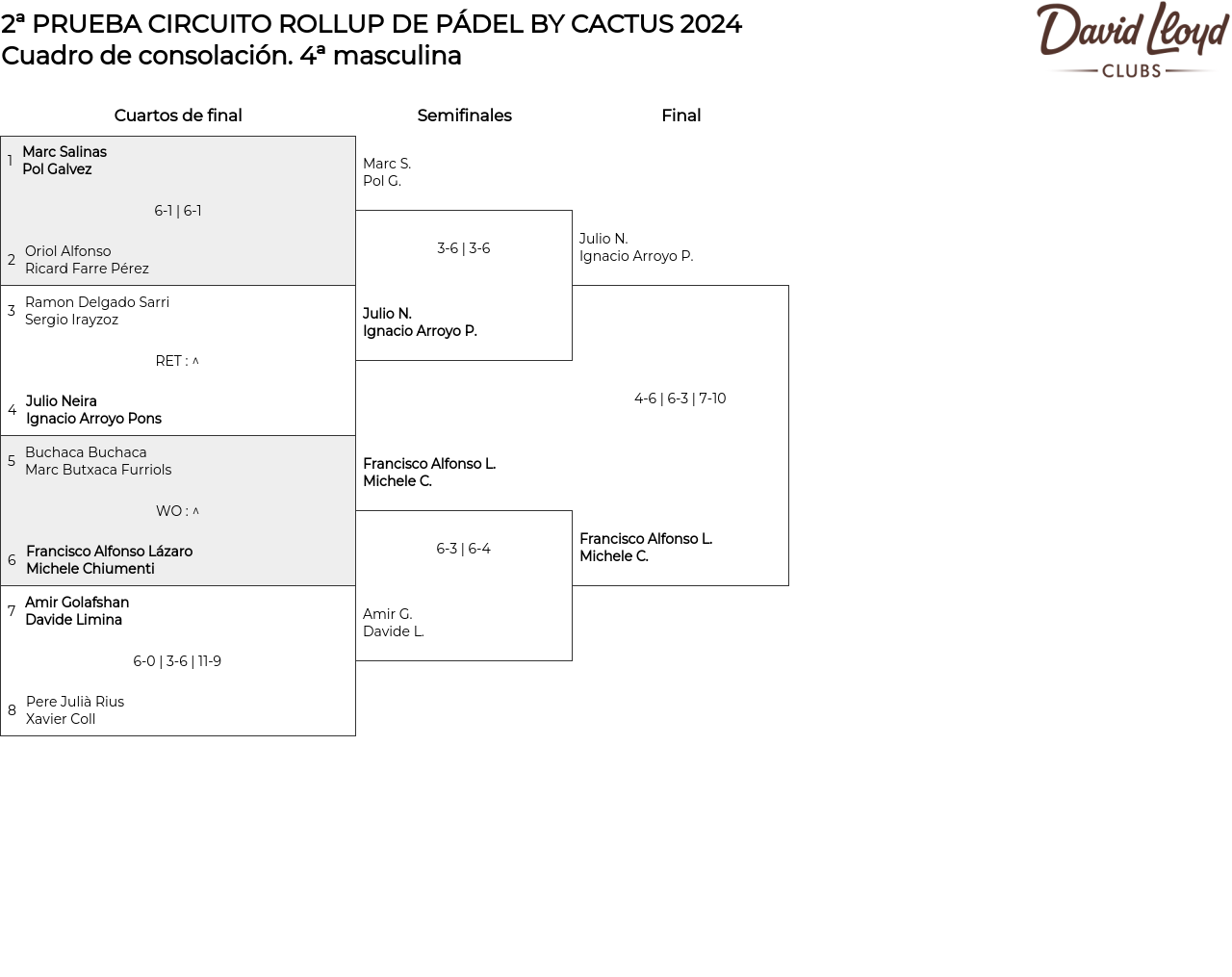 2ª PRUEBA CIRCUITO ROLLUP DE PÁDEL BY CACTUS 2024
Cuadro de consolación. 4ª masculina

David Lloyd CLUBS

Cuartos de final

1 Marc Salinas
Pol Galvez

6-1 | 6-1

2 Oriol Alfonso
Ricard Farre Pérez

3 Ramon Delgado Sarri
Sergio Irayzoz

RET : ^

4 Julio Neira
Ignacio Arroyo Pons

5 Buchaca Buchaca
Marc Butxaca Furriols

WO : ^

6 Francisco Alfonso Lázaro
Michele Chiumenti

7 Amir Golafshan
Davide Limina

6-0 | 3-6 | 11-9

8 Pere Julià Rius
Xavier Coll

Semifinales

Marc S.
Pol G.

3-6 | 3-6

Julio N.
Ignacio Arroyo P.

Francisco Alfonso L.
Michele C.

6-3 | 6-4

Amir G.
Davide L.

Final

Julio N.
Ignacio Arroyo P.

4-6 | 6-3 | 7-10

Francisco Alfonso L.
Michele C.